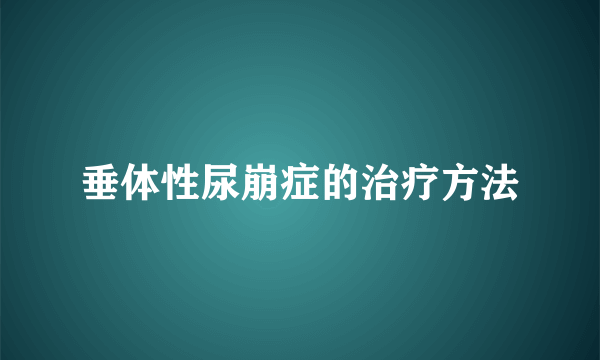 垂体性尿崩症的治疗方法